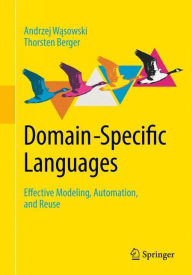 Andrzej Wąsowski
Thorsten Berger

Domain-Specific Languages

Effective Modeling, Automation, and Reuse

Springer